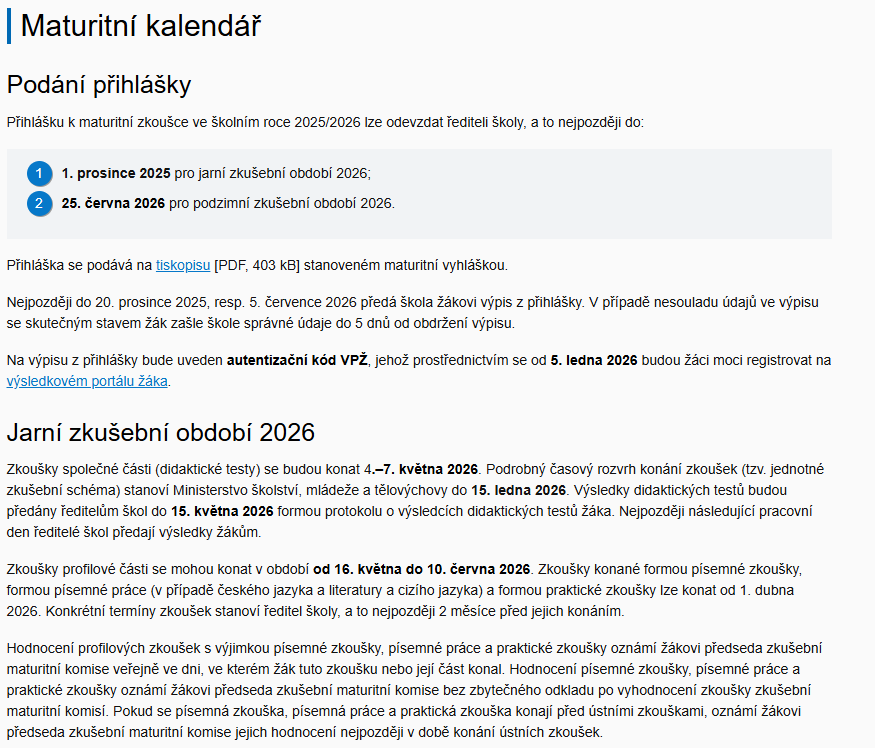 Maturitní kalendář

Podání přihlášky

Přihlášku k maturitní zkoušce ve školním roce 2025/2026 lze odevzdat řediteli školy, a to nejpozději do:

1 1. prosince 2025 pro jarní zkušební období 2026;

2 25. června 2026 pro podzimní zkušební období 2026.

Přihláška se podává na tiskopisu [PDF, 403 kB] stanoveném maturitní vyhláškou.

Nejpozději do 20. prosince 2025, resp. 5. července 2026 předá škola žákovi výpis z přihlášky. V případě nesouladu údajů ve výpisu se skutečným stavem žák zašle škole správné údaje do 5 dnů od obdržení výpisu.

Na výpisu z přihlášky bude uveden autentizační kód VPŽ, jehož prostřednictvím se od 5. ledna 2026 budou žáci moci registrovat na výsledkovém portálu žáka.

Jarní zkušební období 2026

Zkoušky společné části (didaktické testy) se budou konat 4.–7. května 2026. Podrobný časový rozvrh konání zkoušek (tzv. jednotné zkušební schéma) stanoví Ministerstvo školství, mládeže a tělovýchovy do 15. ledna 2026. Výsledky didaktických testů budou předány ředitelům škol do 15. května 2026 formou protokolu o výsledcích didaktických testů žáka. Nejpozději následující pracovní den ředitelé škol předají výsledky žákům.

Zkoušky profilové části se mohou konat v období od 16. května do 10. června 2026. Zkoušky konané formou písemné zkoušky, formou písemné práce (v případě českého jazyka a literatury a cizího jazyka) a formou praktické zkoušky lze konat od 1. dubna 2026. Konkrétní termíny zkoušek stanoví ředitel školy, a to nejpozději 2 měsíce před jejich konáním.

Hodnocení profilových zkoušek s výjimkou písemné zkoušky, písemné práce a praktické zkoušky oznámí žákovi předseda zkušební maturitní komise veřejně ve dni, ve kterém žák tuto zkoušku nebo její část konal. Hodnocení písemné zkoušky, písemné práce a praktické zkoušky oznámí žákovi předseda zkušební maturitní komise bez zbytečného odkladu po vyhodnocení zkoušky zkušební maturitní komisí. Pokud se písemná zkouška, písemná práce a praktická zkouška konají před ústními zkouškami, oznámí žákovi předseda zkušební maturitní komise jejich hodnocení nejpozději v době konání ústních zkoušek.